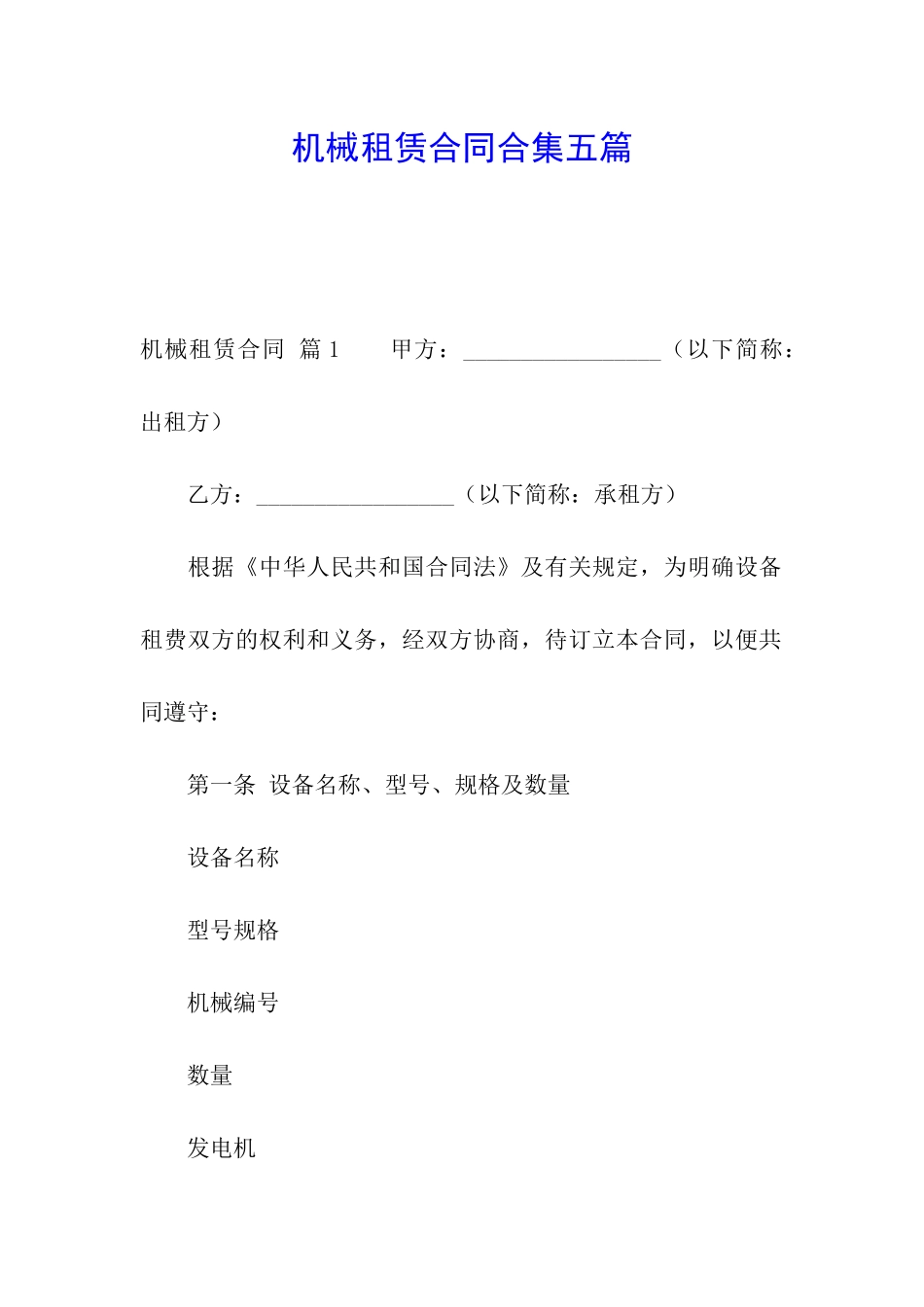 机械租赁合同合集五篇

机械租赁合同 篇1　　甲方：_________________（以下简称：出租方）

乙方：_________________（以下简称：承租方）

根据《中华人民共和国合同法》及有关规定，为明确设备租费双方的权利和义务，经双方协商，待订立本合同，以便共同遵守：

第一条 设备名称、型号、规格及数量

设备名称

型号规格

机械编号

数量

发电机